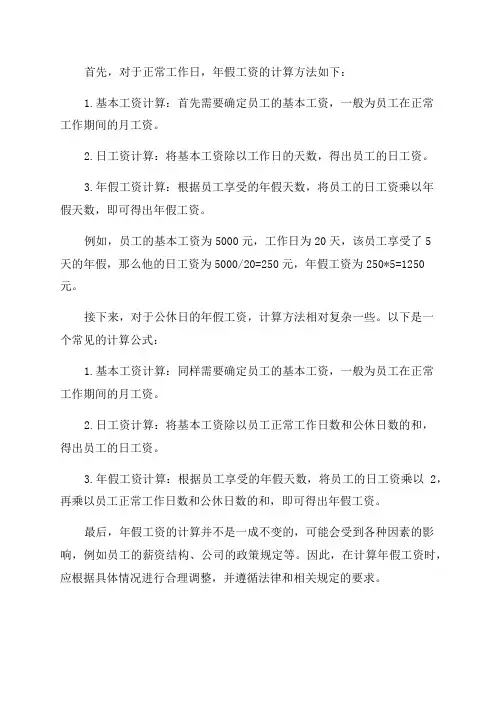 首先，对于正常工作日，年假工资的计算方法如下：

1.基本工资计算：首先需要确定员工的基本工资，一般为员工在正常工作期间的月工资。

2.日工资计算：将基本工资除以工作日的天数，得出员工的日工资。

3.年假工资计算：根据员工享受的年假天数，将员工的日工资乘以年假天数，即可得出年假工资。

例如，员工的基本工资为5000元，工作日为20天，该员工享受了5天的年假，那么他的日工资为5000/20=250元，年假工资为250*5=1250元。

接下来，对于公休日的年假工资，计算方法相对复杂一些。以下是一个常见的计算公式：

1.基本工资计算：同样需要确定员工的基本工资，一般为员工在正常工作期间的月工资。

2.日工资计算：将基本工资除以员工正常工作日数和公休日数的和，得出员工的日工资。

3.年假工资计算：根据员工享受的年假天数，将员工的日工资乘以 2，再乘以员工正常工作日数和公休日数的和，即可得出年假工资。

最后，年假工资的计算并不是一成不变的，可能会受到各种因素的影响，例如员工的薪资结构、公司的政策规定等。因此，在计算年假工资时，应根据具体情况进行合理调整，并遵循法律和相关规定的要求。